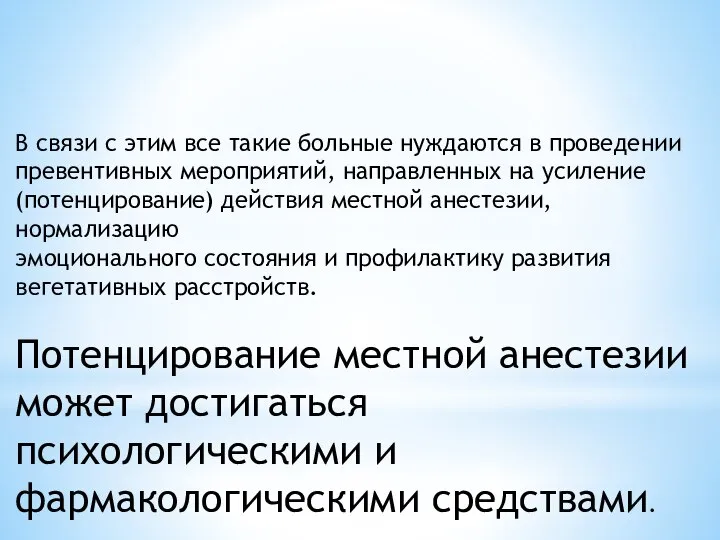 В связи с этим все такие больные нуждаются в проведении превентивных мероприятий, направленных на усиление (потенцирование) действия местной анестезии, нормализацию
эмоционального состояния и профилактику развития вегетативных расстройств.

Потенцирование местной анестезии может достигаться психологическими и фармакологическими средствами.